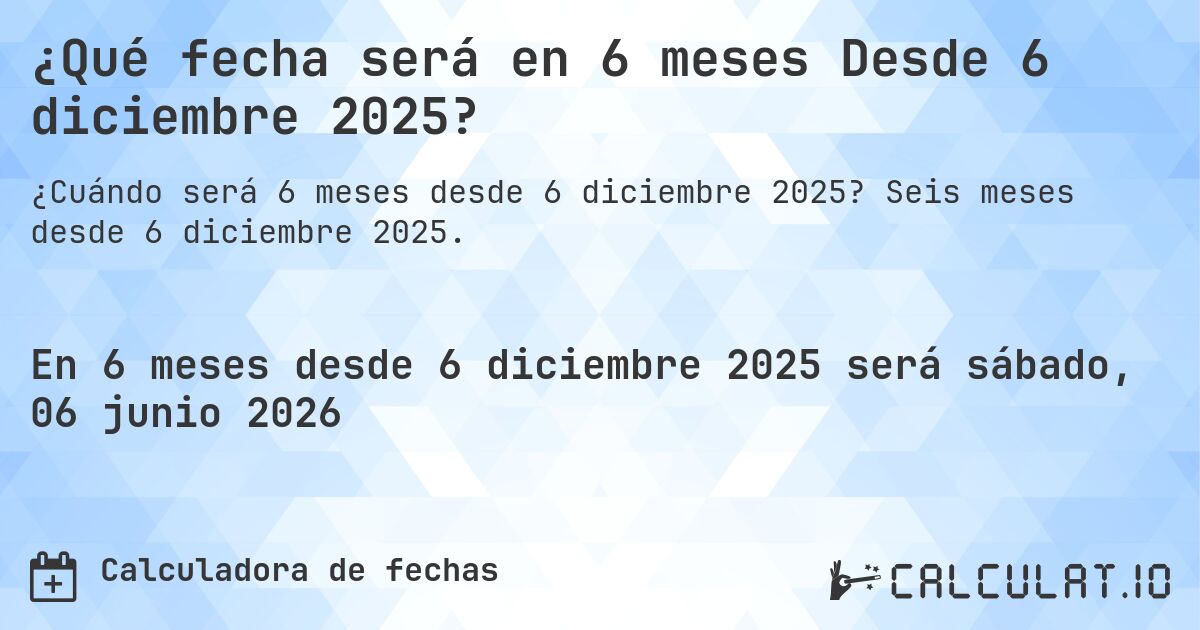 ¿Qué fecha será en 6 meses Desde 6 diciembre 2025?

¿Cuándo será 6 meses desde 6 diciembre 2025? Seis meses desde 6 diciembre 2025.

En 6 meses desde 6 diciembre 2025 será sábado, 06 junio 2026

Calculadora de fechas

CALCULAT.IO